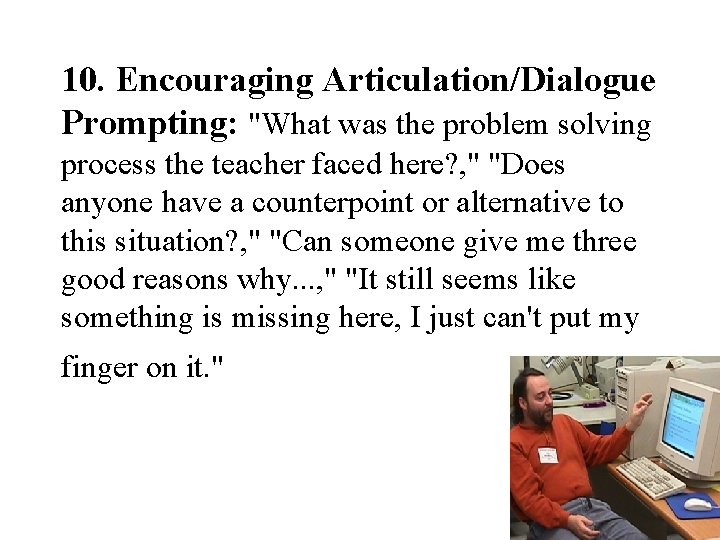 10. Encouraging Articulation/Dialogue Prompting: "What was the problem solving process the teacher faced here?," "Does anyone have a counterpoint or alternative to this situation?," "Can someone give me three good reasons why...," "It still seems like something is missing here, I just can't put my finger on it."